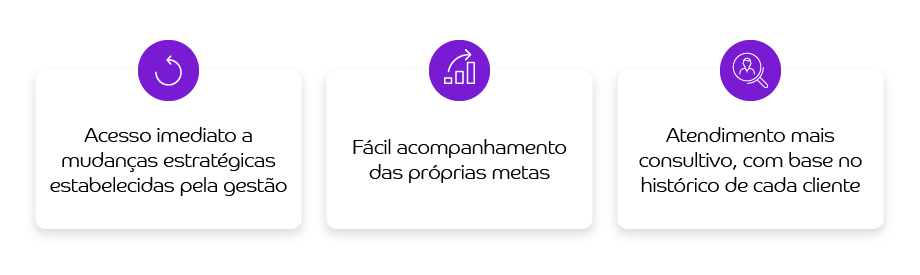 Acesso imediato a mudanças estratégicas estabelecidas pela gestão

Fácil acompanhamento das próprias metas

Atendimento mais consultivo, com base no histórico de cada cliente